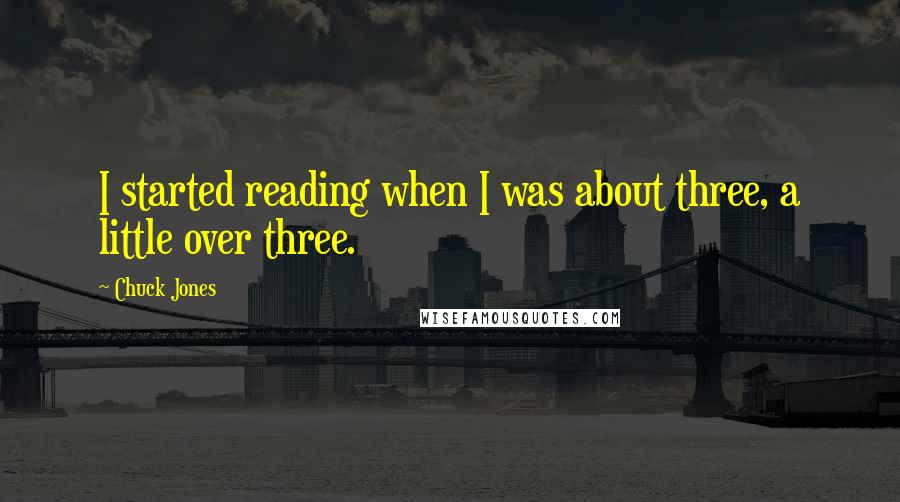 I started reading when I was about three, a little over three.

~ Chuck Jones

WISEFAMOUSQUOTES.COM